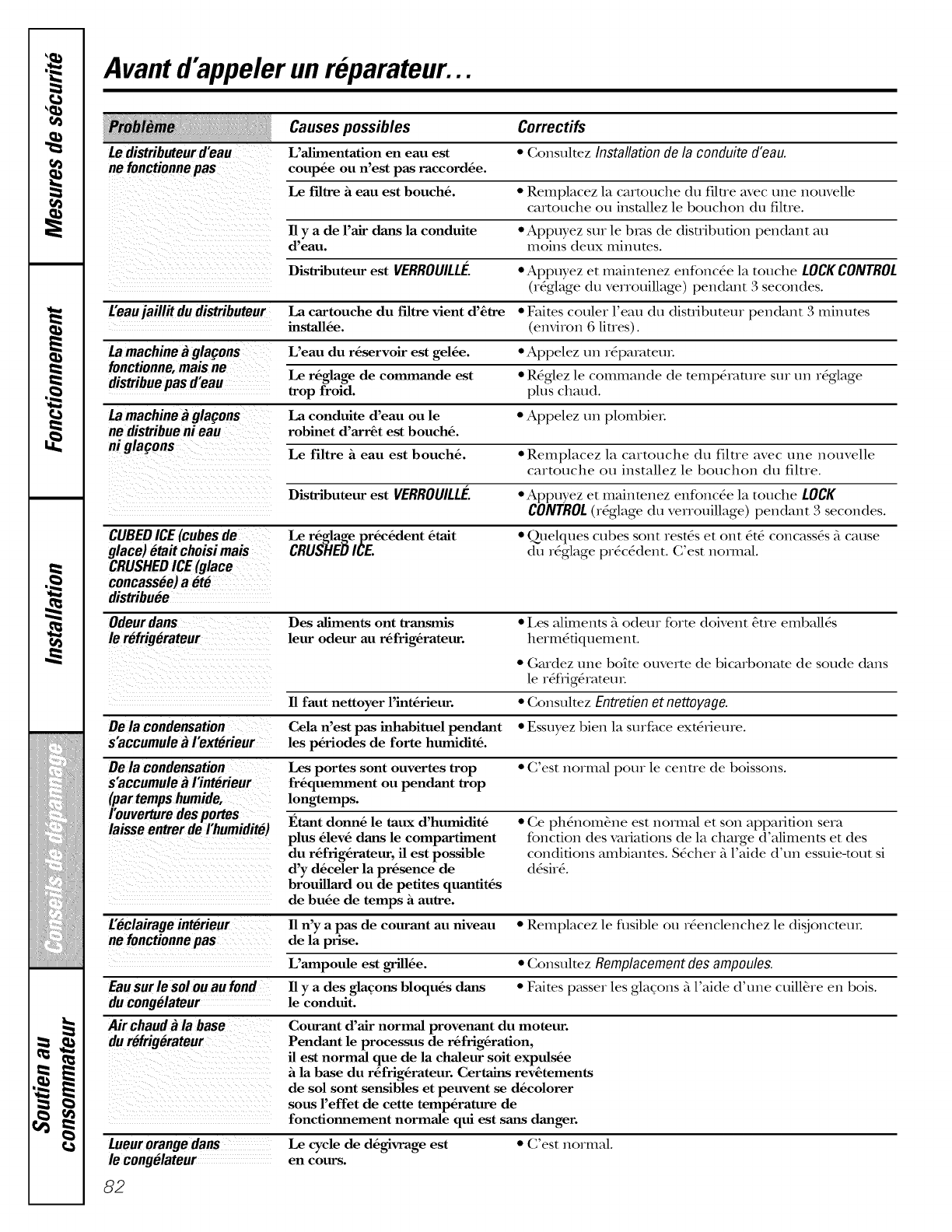 Mesures de sécurité

Fonctionnement

Installation

Conseils de dépannage

Soutien au consommateur

Avant d'appeler un réparateur...

| Problème | Causes possibles | Correctifs |
|---|---|---|
| Le distributeur d'eau ne fonctionne pas | L'alimentation en eau est coupée ou n'est pas raccordée. | • Consultez Installation de la conduite d'eau. |
| | Le filtre à eau est bouché. | • Remplacez la cartouche du filtre avec une nouvelle cartouche ou installez le bouchon du filtre. |
| | Il y a de l'air dans la conduite d'eau. | • Appuyez sur le bras de distribution pendant au moins deux minutes. |
| | Distributeur est VERROUILLÉ. | • Appuyez et maintenez enfoncée la touche LOCK CONTROL (réglage du verrouillage) pendant 3 secondes. |
| L'eau jaillit du distributeur | La cartouche du filtre vient d'être installée. | • Faites couler l'eau du distributeur pendant 3 minutes (environ 6 litres). |
| La machine à glaçons fonctionne, mais ne distribue pas d'eau | L'eau du réservoir est gelée. | • Appelez un réparateur. |
| | Le réglage de commande est trop froid. | • Réglez le commande de température sur un réglage plus chaud. |
| La machine à glaçons ne distribue ni eau ni glaçons | La conduite d'eau ou le robinet d'arrêt est bouché. | • Appelez un plombier. |
| | Le filtre à eau est bouché. | • Remplacez la cartouche du filtre avec une nouvelle cartouche ou installez le bouchon du filtre. |
| | Distributeur est VERROUILLÉ. | • Appuyez et maintenez enfoncée la touche LOCK CONTROL (réglage du verrouillage) pendant 3 secondes. |
| CUBED ICE (cubes de glace) était choisi mais CRUSHED ICE (glace concassée) a été distribuée | Le réglage précédent était CRUSHED ICE. | • Quelques cubes sont restés et ont été concassés à cause du réglage précédent. C'est normal. |
| Odeur dans le réfrigérateur | Des aliments ont transmis leur odeur au réfrigérateur. | • Les aliments à odeur forte doivent être emballés hermétiquement. • Gardez une boîte ouverte de bicarbonate de soude dans le réfrigérateur. |
| | Il faut nettoyer l'intérieur. | • Consultez Entretien et nettoyage. |
| De la condensation s'accumule à l'extérieur | Cela n'est pas inhabituel pendant les périodes de forte humidité. | • Essuyez bien la surface extérieure. |
| De la condensation s'accumule à l'intérieur (par temps humide, l'ouverture des portes laisse entrer de l'humidité) | Les portes sont ouvertes trop fréquemment ou pendant trop longtemps. | • C'est normal pour le centre de boissons. |
| | Étant donné le taux d'humidité plus élevé dans le compartiment du réfrigérateur, il est possible d'y déceler la présence de brouillard ou de petites quantités de buée de temps à autre. | • Ce phénomène est normal et son apparition sera fonction des variations de la charge d'aliments et des conditions ambiantes. Sécher à l'aide d'un essuie-tout si désiré. |
| L'éclairage intérieur ne fonctionne pas | Il n'y a pas de courant au niveau de la prise. | • Remplacez le fusible ou réenclenchez le disjoncteur. |
| | L'ampoule est grillée. | • Consultez Remplacement des ampoules. |
| Eau sur le sol ou au fond du congélateur | Il y a des glaçons bloqués dans le conduit. | • Faites passer les glaçons à l'aide d'une cuillère en bois. |
| Air chaud à la base du réfrigérateur | Courant d'air normal provenant du moteur. Pendant le processus de réfrigération, il est normal que de la chaleur soit expulsée à la base du réfrigérateur. Certains revêtements de sol sont sensibles et peuvent se décolorer sous l'effet de cette température de fonctionnement normale qui est sans danger. | |
| Lueur orange dans le congélateur | Le cycle de dégivrage est en cours. | • C'est normal. |

82